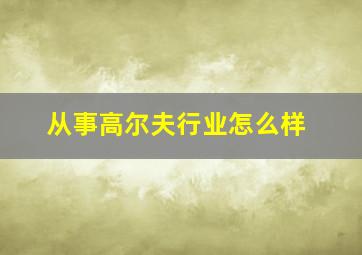 从事高尔夫行业怎么样